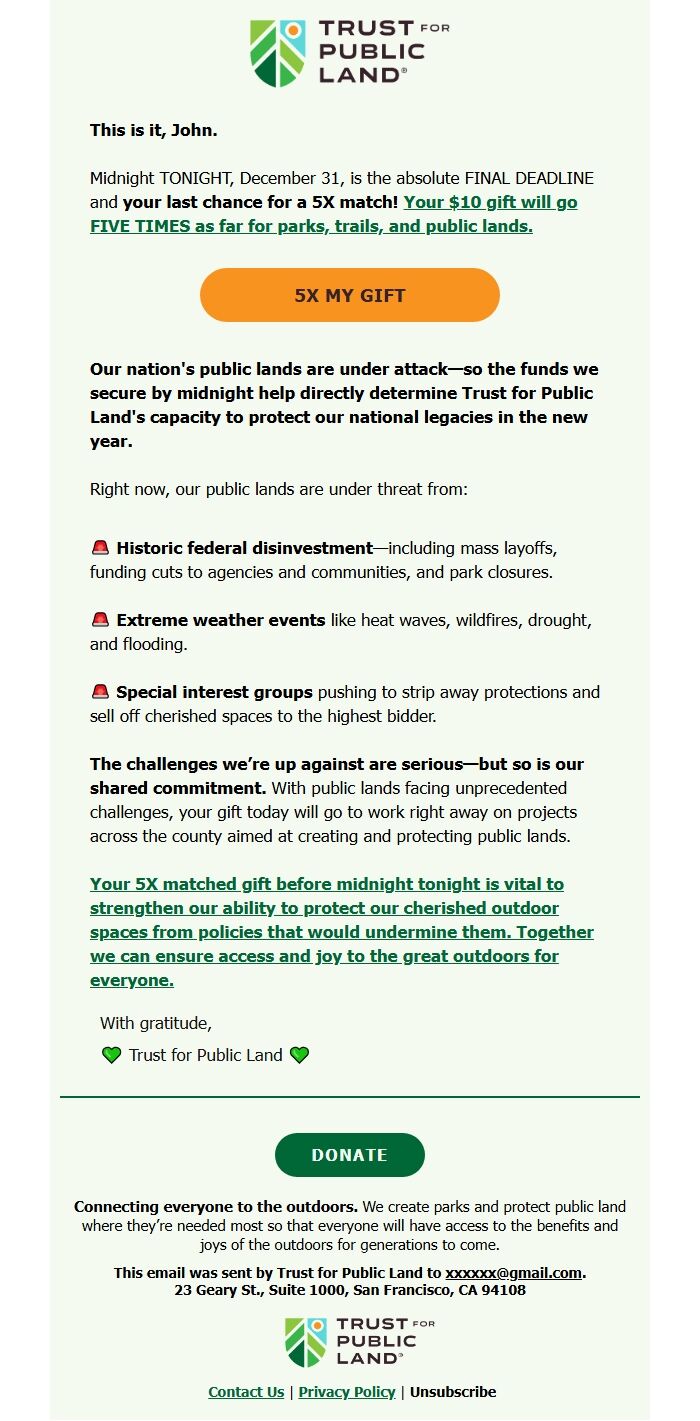 TRUST FOR PUBLIC LAND®

This is it, John.

Midnight TONIGHT, December 31, is the absolute FINAL DEADLINE and your last chance for a 5X match! Your $10 gift will go FIVE TIMES as far for parks, trails, and public lands.

5X MY GIFT

Our nation's public lands are under attack—so the funds we secure by midnight help directly determine Trust for Public Land's capacity to protect our national legacies in the new year.

Right now, our public lands are under threat from:

🚨 Historic federal disinvestment—including mass layoffs, funding cuts to agencies and communities, and park closures.

🚨 Extreme weather events like heat waves, wildfires, drought, and flooding.

🚨 Special interest groups pushing to strip away protections and sell off cherished spaces to the highest bidder.

The challenges we're up against are serious—but so is our shared commitment. With public lands facing unprecedented challenges, your gift today will go to work right away on projects across the county aimed at creating and protecting public lands.

Your 5X matched gift before midnight tonight is vital to strengthen our ability to protect our cherished outdoor spaces from policies that would undermine them. Together we can ensure access and joy to the great outdoors for everyone.

With gratitude,

💚 Trust for Public Land 💚

DONATE

Connecting everyone to the outdoors. We create parks and protect public land where they're needed most so that everyone will have access to the benefits and joys of the outdoors for generations to come.

This email was sent by Trust for Public Land to xxxxxx@gmail.com.
23 Geary St., Suite 1000, San Francisco, CA 94108

TRUST FOR PUBLIC LAND®

Contact Us | Privacy Policy | Unsubscribe